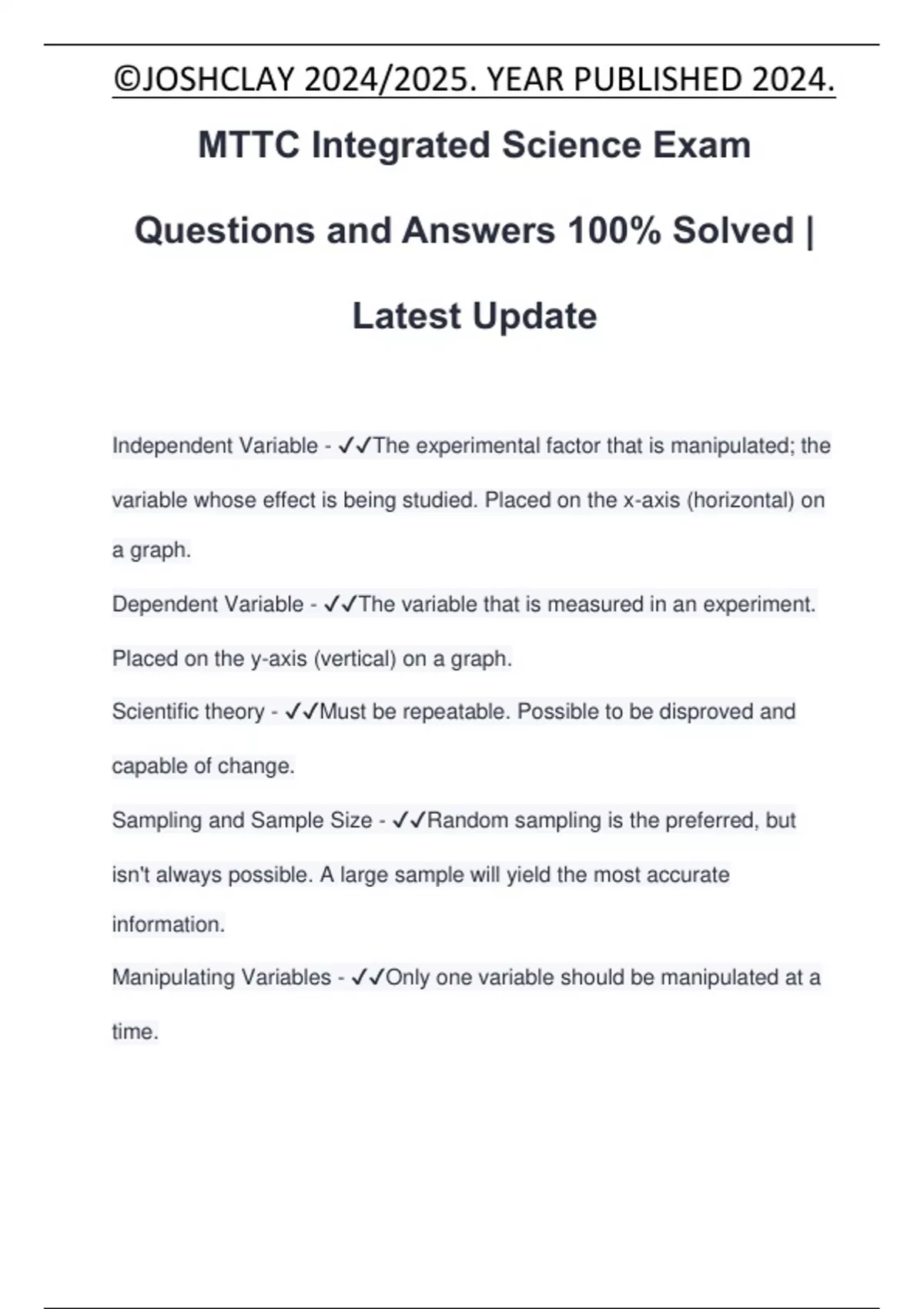 ©JOSHCLAY 2024/2025. YEAR PUBLISHED 2024.

MTTC Integrated Science Exam Questions and Answers 100% Solved | Latest Update

Independent Variable - ✓✓The experimental factor that is manipulated; the variable whose effect is being studied. Placed on the x-axis (horizontal) on a graph.

Dependent Variable - ✓✓The variable that is measured in an experiment. Placed on the y-axis (vertical) on a graph.

Scientific theory - ✓✓Must be repeatable. Possible to be disproved and capable of change.

Sampling and Sample Size - ✓✓Random sampling is the preferred, but isn't always possible. A large sample will yield the most accurate information.

Manipulating Variables - ✓✓Only one variable should be manipulated at a time.